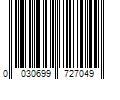 0 030699 727049